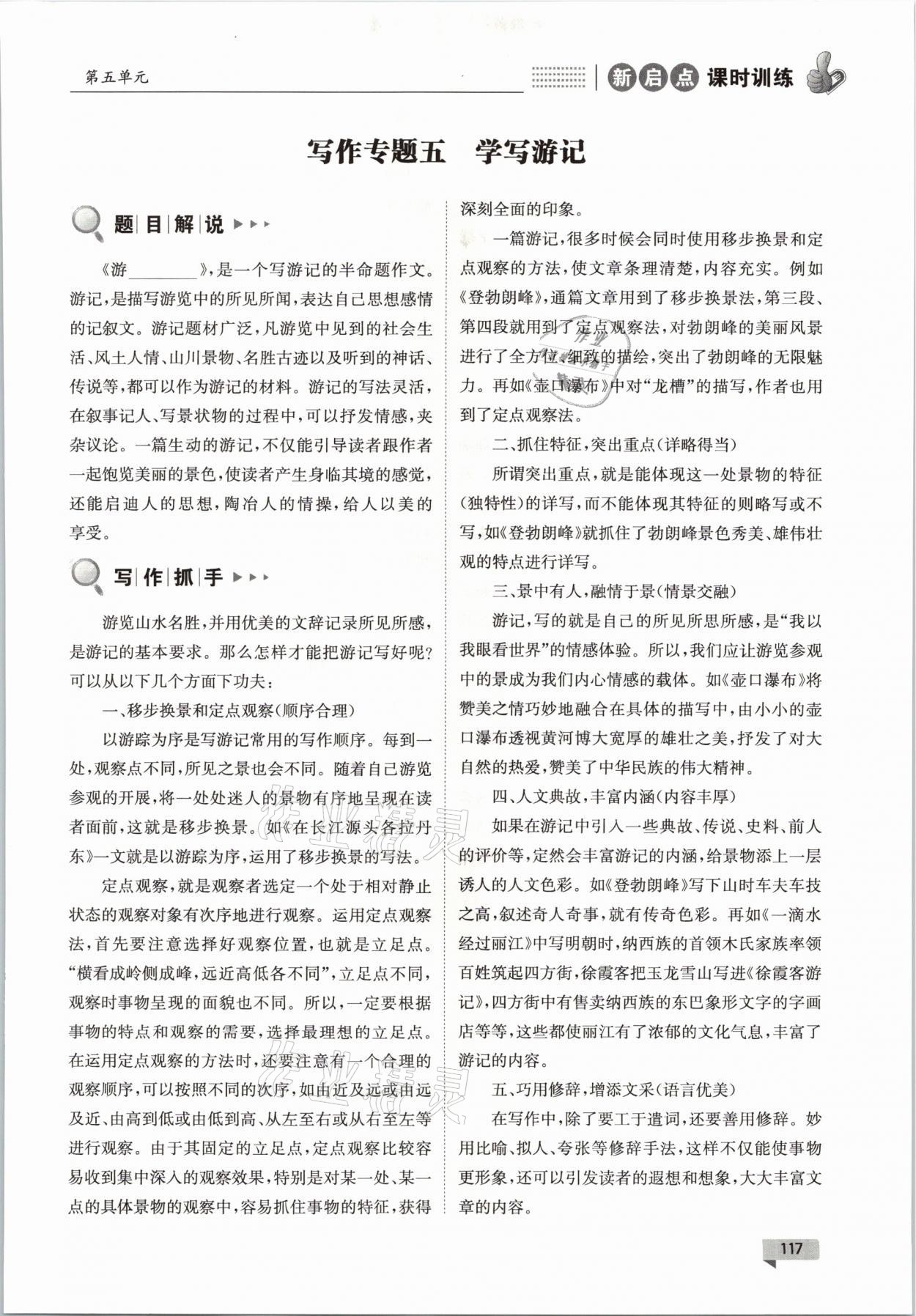 第五单元

新启点 课时训练

写作专题五　学写游记

题目解说

《游________》，是一个写游记的半命题作文。游记，是描写游览中的所见所闻，表达自己思想感情的记叙文。游记题材广泛，凡游览中见到的社会生活、风土人情、山川景物、名胜古迹以及听到的神话、传说等，都可以作为游记的材料。游记的写法灵活，在叙事记人、写景状物的过程中，可以抒发情感，夹杂议论。一篇生动的游记，不仅能引导读者跟作者一起饱览美丽的景色，使读者产生身临其境的感觉，还能启迪人的思想，陶冶人的情操，给人以美的享受。

写作抓手

游览山水名胜，并用优美的文辞记录所见所感，是游记的基本要求。那么怎样才能把游记写好呢？可以从以下几个方面下功夫：

一、移步换景和定点观察(顺序合理)

以游踪为序是写游记常用的写作顺序。每到一处，观察点不同，所见之景也会不同。随着自己游览参观的开展，将一处处迷人的景物有序地呈现在读者面前，这就是移步换景。如《在长江源头各拉丹东》一文就是以游踪为序，运用了移步换景的写法。

定点观察，就是观察者选定一个处于相对静止状态的观察对象有次序地进行观察。运用定点观察法，首先要注意选择好观察位置，也就是立足点。“横看成岭侧成峰，远近高低各不同”，立足点不同，观察时事物呈现的面貌也不同。所以，一定要根据事物的特点和观察的需要，选择最理想的立足点。在运用定点观察的方法时，还要注意有一个合理的观察顺序，可以按照不同的次序，如由近及远或由远及近、由高到低或由低到高、从左至右或从右至左等进行观察。由于其固定的立足点，定点观察比较容易收到集中深入的观察效果，特别是对某一处、某一点的具体景物的观察中，容易抓住事物的特征，获得深刻全面的印象。

一篇游记，很多时候会同时使用移步换景和定点观察的方法，使文章条理清楚，内容充实。例如《登勃朗峰》，通篇文章用到了移步换景法，第三段、第四段就用到了定点观察法，对勃朗峰的美丽风景进行了全方位、细致的描绘，突出了勃朗峰的无限魅力。再如《壶口瀑布》中对“龙槽”的描写，作者也用到了定点观察法。

二、抓住特征，突出重点(详略得当)

所谓突出重点，就是能体现这一处景物的特征(独特性)的详写，而不能体现其特征的则略写或不写，如《登勃朗峰》就抓住了勃朗峰景色秀美、雄伟壮观的特点进行详写。

三、景中有人，融情于景(情景交融)

游记，写的就是自己的所见所思所感，是“我以我眼看世界”的情感体验。所以，我们应让游览参观中的景成为我们内心情感的载体。如《壶口瀑布》将赞美之情巧妙地融合在具体的描写中，由小小的壶口瀑布透视黄河博大宽厚的雄壮之美，抒发了对大自然的热爱，赞美了中华民族的伟大精神。

四、人文典故，丰富内涵(内容丰厚)

如果在游记中引入一些典故、传说、史料、前人的评价等，定然会丰富游记的内涵，给景物添上一层诱人的人文色彩。如《登勃朗峰》写下山时车夫车技之高，叙述奇人奇事，就有传奇色彩。再如《一滴水经过丽江》中写明朝时，纳西族的首领木氏家族率领百姓筑起四方街，徐霞客把玉龙雪山写进《徐霞客游记》，四方街中有售卖纳西族的东巴象形文字的字画店等等，这些都使丽江有了浓郁的文化气息，丰富了游记的内容。

五、巧用修辞，增添文采(语言优美)

在写作中，除了要工于遣词，还要善用修辞。妙用比喻、拟人、夸张等修辞手法，这样不仅能使事物更形象，还可以引发读者的遐想和想象，大大丰富文章的内容。

117